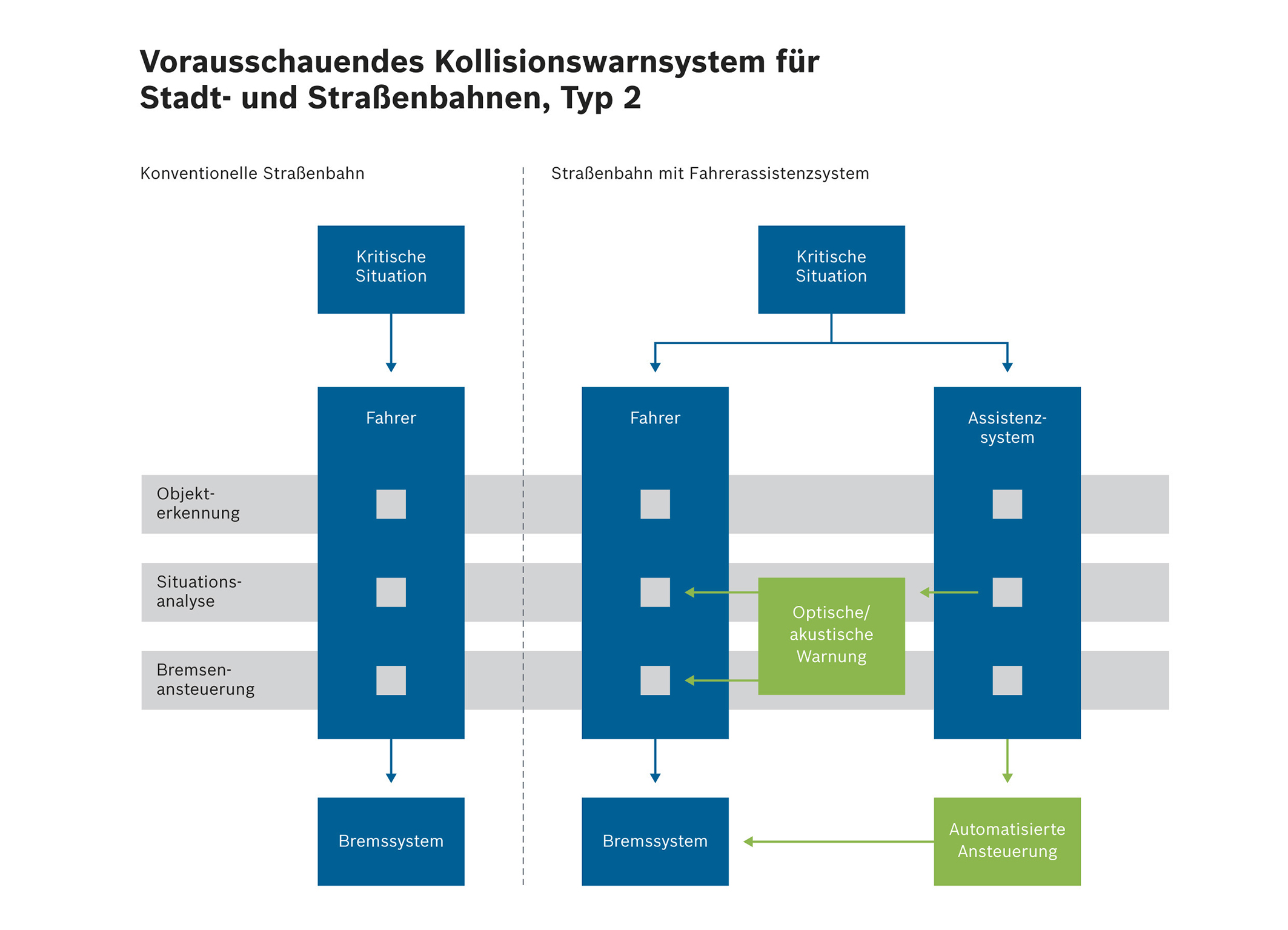 Vorausschauendes Kollisionswarnsystem für Stadt- und Straßenbahnen, Typ 2

Konventionelle Straßenbahn

Kritische Situation

Fahrer

Objekterkennung

Situationsanalyse

Bremsenansteuerung

Bremssystem

Straßenbahn mit Fahrerassistenzsystem

Kritische Situation

Fahrer

Assistenzsystem

Optische/ akustische Warnung

Bremssystem

Automatisierte Ansteuerung